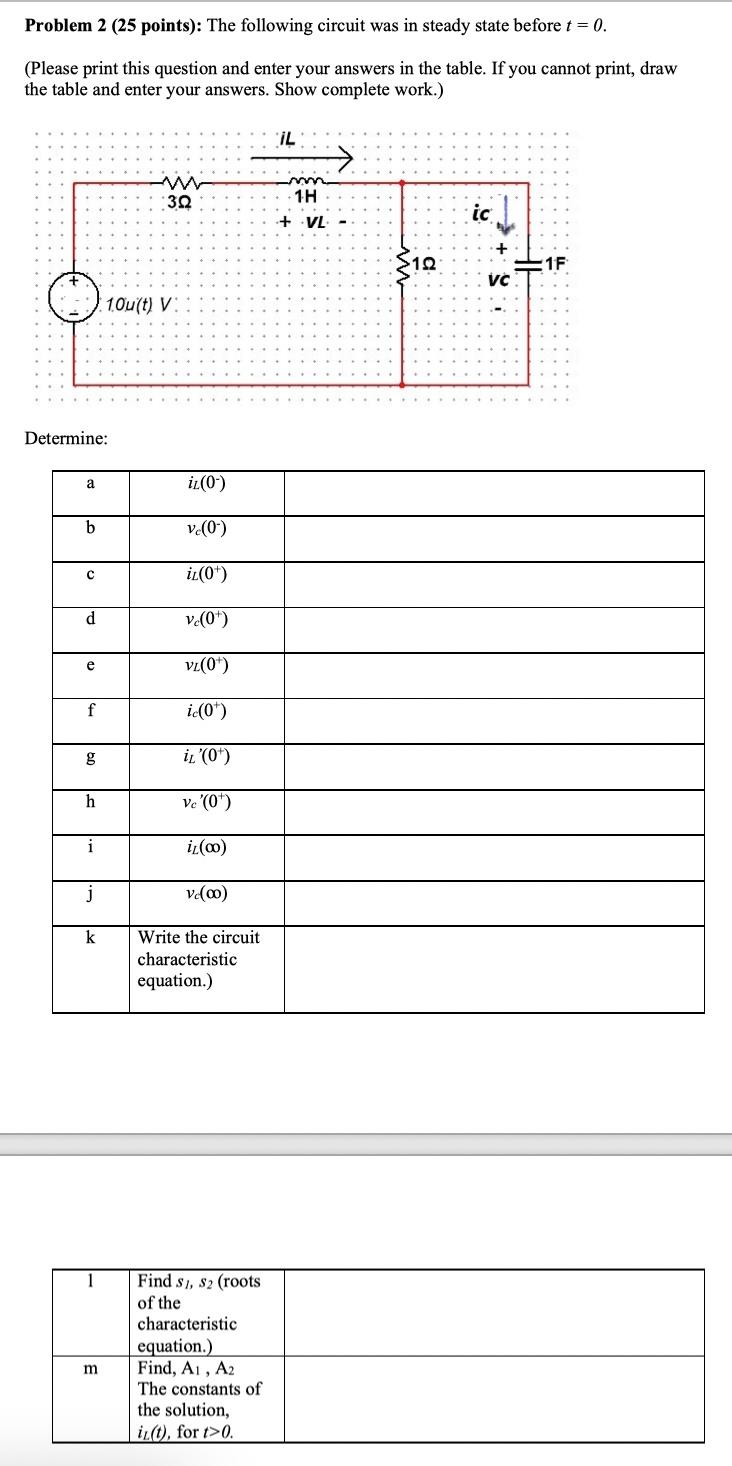 **Problem 2 (25 points):** The following circuit was in steady state before $t = 0$.

(Please print this question and enter your answers in the table. If you cannot print, draw the table and enter your answers. Show complete work.)

iL

3Ω

1H

+ VL -

ic

1Ω

+

vc

-

1F

+

-

10u(t) V

Determine:

| a | $i_L(0^-)$ | |
|---|---|---|
| b | $v_c(0^-)$ | |
| c | $i_L(0^+)$ | |
| d | $v_c(0^+)$ | |
| e | $v_L(0^+)$ | |
| f | $i_c(0^+)$ | |
| g | $i_L'(0^+)$ | |
| h | $v_c'(0^+)$ | |
| i | $i_L(\infty)$ | |
| j | $v_c(\infty)$ | |
| k | Write the circuit characteristic equation.) | |

| l | Find $s_1$, $s_2$ (roots of the characteristic equation.) | |
|---|---|---|
| m | Find, $A_1$ , $A_2$ The constants of the solution, $i_L(t)$, for $t>0$. | |